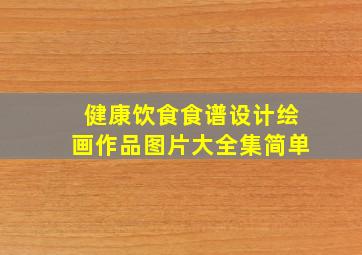 健康饮食食谱设计绘画作品图片大全集简单